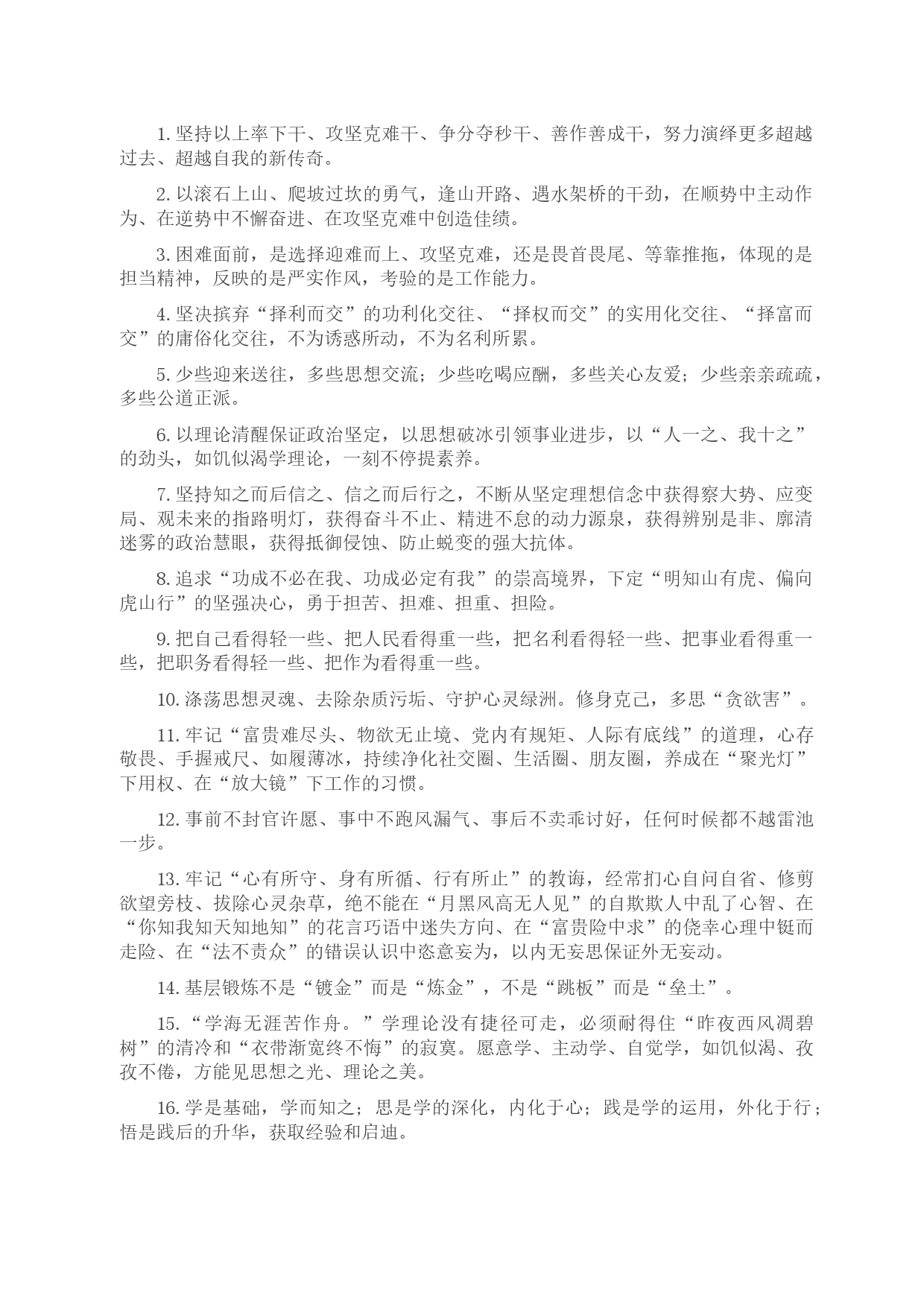 1. 坚持以上率下干、攻坚克难干、争分夺秒干、善作善成干，努力演绎更多超越过去、超越自我的新传奇。

2. 以滚石上山、爬坡过坎的勇气，逢山开路、遇水架桥的干劲，在顺势中主动作为、在逆势中不懈奋进、在攻坚克难中创造佳绩。

3. 困难面前，是选择迎难而上、攻坚克难，还是畏首畏尾、等靠推拖，体现的是担当精神，反映的是严实作风，考验的是工作能力。

4. 坚决摈弃“择利而交”的功利化交往、“择权而交”的实用化交往、“择富而交”的庸俗化交往，不为诱惑所动，不为名利所累。

5. 少些迎来送往，多些思想交流；少些吃喝应酬，多些关心友爱；少些亲亲疏疏，多些公道正派。

6. 以理论清醒保证政治坚定，以思想破冰引领事业进步，以“人一之、我十之”的劲头，如饥似渴学理论，一刻不停提素养。

7. 坚持知之而后信之、信之而后行之，不断从坚定理想信念中获得察大势、应变局、观未来的指路明灯，获得奋斗不止、精进不怠的动力源泉，获得辨别是非、廓清迷雾的政治慧眼，获得抵御侵蚀、防止蜕变的强大抗体。

8. 追求“功成不必在我、功成必定有我”的崇高境界，下定“明知山有虎、偏向虎山行”的坚强决心，勇于担苦、担难、担重、担险。

9. 把自己看得轻一些、把人民看得重一些，把名利看得轻一些、把事业看得重一些，把职务看得轻一些、把作为看得重一些。

10. 涤荡思想灵魂、去除杂质污垢、守护心灵绿洲。修身克己，多思“贪欲害”。

11. 牢记“富贵难尽头、物欲无止境、党内有规矩、人际有底线”的道理，心存敬畏、手握戒尺、如履薄冰，持续净化社交圈、生活圈、朋友圈，养成在“聚光灯”下用权、在“放大镜”下工作的习惯。

12. 事前不封官许愿、事中不跑风漏气、事后不卖乖讨好，任何时候都不越雷池一步。

13. 牢记“心有所守、身有所循、行有所止”的教诲，经常扪心自问自省、修剪欲望旁枝、拔除心灵杂草，绝不能在“月黑风高无人见”的自欺欺人中乱了心智、在“你知我知天知地知”的花言巧语中迷失方向、在“富贵险中求”的侥幸心理中铤而走险、在“法不责众”的错误认识中恣意妄为，以内无妄思保证外无妄动。

14. 基层锻炼不是“镀金”而是“炼金”，不是“跳板”而是“垒土”。

15. “学海无涯苦作舟。”学理论没有捷径可走，必须耐得住“昨夜西风凋碧树”的清冷和“衣带渐宽终不悔”的寂寞。愿意学、主动学、自觉学，如饥似渴、孜孜不倦，方能见思想之光、理论之美。

16. 学是基础，学而知之；思是学的深化，内化于心；践是学的运用，外化于行；悟是践后的升华，获取经验和启迪。